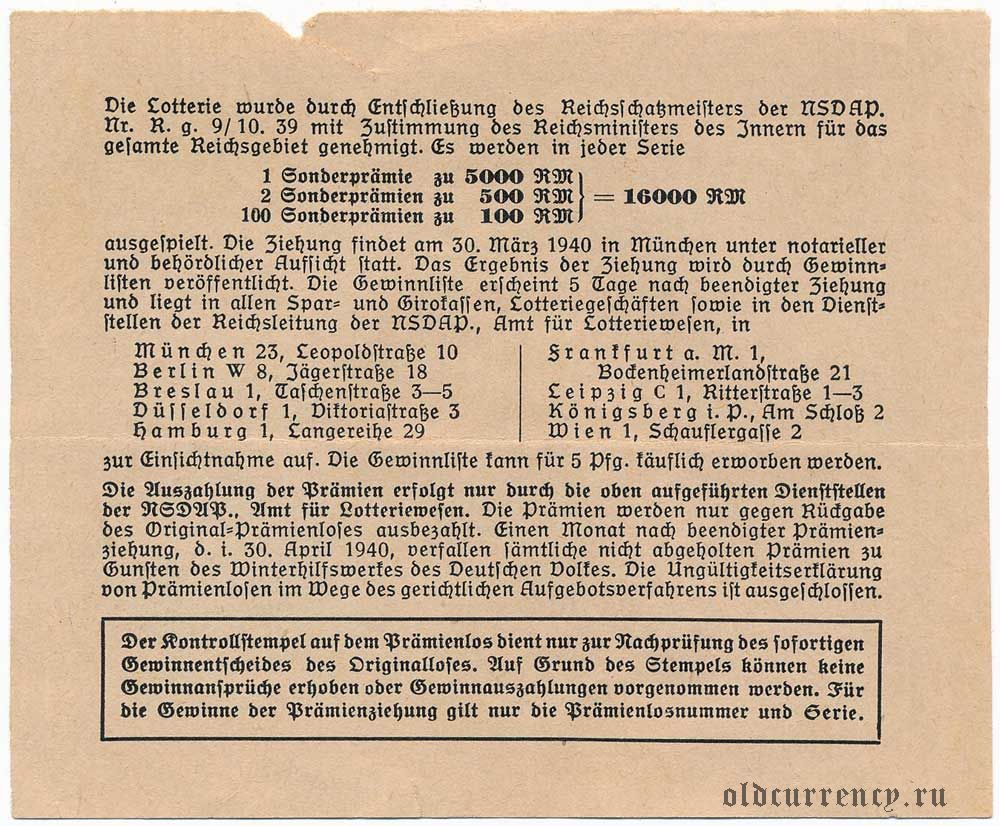 Die Lotterie wurde durch Entschließung des Reichsschatzmeisters der NSDAP. Nr. R. g. 9/10. 39 mit Zustimmung des Reichsministers des Innern für das gesamte Reichsgebiet genehmigt. Es werden in jeder Serie

1 Sonderprämie zu 5000 RM
2 Sonderprämien zu 500 RM
100 Sonderprämien zu 100 RM
= 16000 RM

ausgespielt. Die Ziehung findet am 30. März 1940 in München unter notarieller und behördlicher Aufsicht statt. Das Ergebnis der Ziehung wird durch Gewinnlisten veröffentlicht. Die Gewinnliste erscheint 5 Tage nach beendigter Ziehung und liegt in allen Spar- und Girokassen, Lotteriegeschäften sowie in den Dienststellen der Reichsleitung der NSDAP., Amt für Lotteriewesen, in

München 23, Leopoldstraße 10
Berlin W 8, Jägerstraße 18
Breslau 1, Taschenstraße 3—5
Düsseldorf 1, Viktoriastraße 3
Hamburg 1, Langereihe 29

Frankfurt a. M. 1, Bockenheimerlandstraße 21
Leipzig C 1, Ritterstraße 1—3
Königsberg i. P., Am Schloß 2
Wien 1, Schauflergasse 2

zur Einsichtnahme auf. Die Gewinnliste kann für 5 Pfg. käuflich erworben werden.

Die Auszahlung der Prämien erfolgt nur durch die oben aufgeführten Dienststellen der NSDAP., Amt für Lotteriewesen. Die Prämien werden nur gegen Rückgabe des Original-Prämienloses ausbezahlt. Einen Monat nach beendigter Prämienziehung, d. i. 30. April 1940, verfallen sämtliche nicht abgeholten Prämien zu Gunsten des Winterhilfswerkes des Deutschen Volkes. Die Ungültigkeitserklärung von Prämienlosen im Wege des gerichtlichen Aufgebotsverfahrens ist ausgeschlossen.

Der Kontrollstempel auf dem Prämienlos dient nur zur Nachprüfung des sofortigen Gewinnentscheides des Originalloses. Auf Grund des Stempels können keine Gewinnansprüche erhoben oder Gewinnauszahlungen vorgenommen werden. Für die Gewinne der Prämienziehung gilt nur die Prämienlosnummer und Serie.

oldcurrency.ru